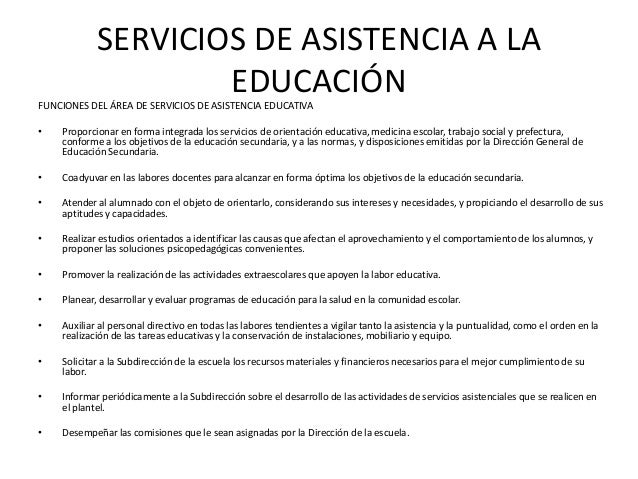 SERVICIOS DE ASISTENCIA A LA EDUCACIÓN

FUNCIONES DEL ÁREA DE SERVICIOS DE ASISTENCIA EDUCATIVA

• Proporcionar en forma integrada los servicios de orientación educativa, medicina escolar, trabajo social y prefectura, conforme a los objetivos de la educación secundaria, y a las normas, y disposiciones emitidas por la Dirección General de Educación Secundaria.

• Coadyuvar en las labores docentes para alcanzar en forma óptima los objetivos de la educación secundaria.

• Atender al alumnado con el objeto de orientarlo, considerando sus intereses y necesidades, y propiciando el desarrollo de sus aptitudes y capacidades.

• Realizar estudios orientados a identificar las causas que afectan el aprovechamiento y el comportamiento de los alumnos, y proponer las soluciones psicopedagógicas convenientes.

• Promover la realización de las actividades extraescolares que apoyen la labor educativa.

• Planear, desarrollar y evaluar programas de educación para la salud en la comunidad escolar.

• Auxiliar al personal directivo en todas las labores tendientes a vigilar tanto la asistencia y la puntualidad, como el orden en la realización de las tareas educativas y la conservación de instalaciones, mobiliario y equipo.

• Solicitar a la Subdirección de la escuela los recursos materiales y financieros necesarios para el mejor cumplimiento de su labor.

• Informar periódicamente a la Subdirección sobre el desarrollo de las actividades de servicios asistenciales que se realicen en el plantel.

• Desempeñar las comisiones que le sean asignadas por la Dirección de la escuela.